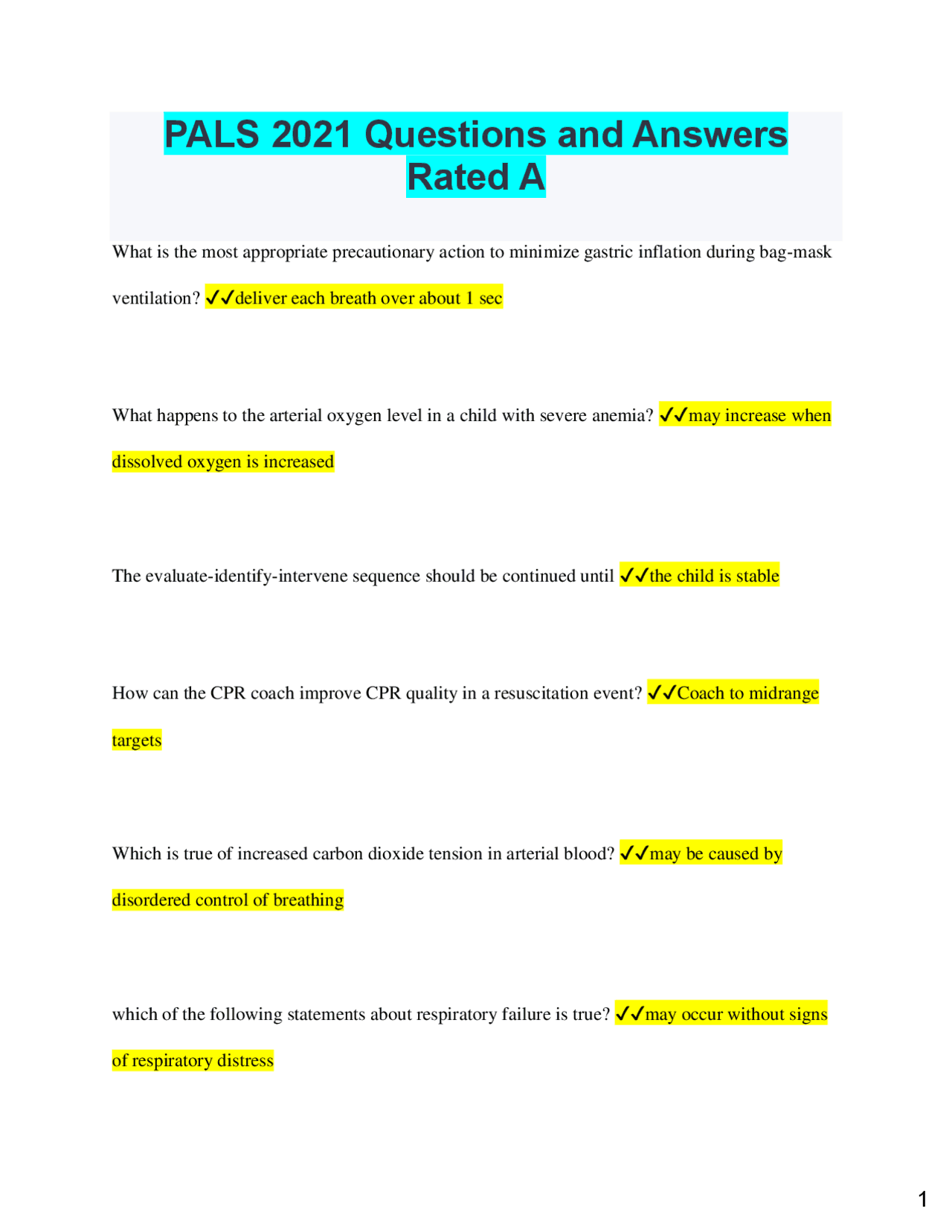 PALS 2021 Questions and Answers Rated A

What is the most appropriate precautionary action to minimize gastric inflation during bag-mask ventilation? ✓✓deliver each breath over about 1 sec

What happens to the arterial oxygen level in a child with severe anemia? ✓✓may increase when dissolved oxygen is increased

The evaluate-identify-intervene sequence should be continued until ✓✓the child is stable

How can the CPR coach improve CPR quality in a resuscitation event? ✓✓Coach to midrange targets

Which is true of increased carbon dioxide tension in arterial blood? ✓✓may be caused by disordered control of breathing

which of the following statements about respiratory failure is true? ✓✓may occur without signs of respiratory distress

1